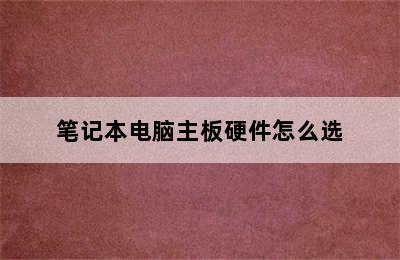 笔记本电脑主板硬件怎么选